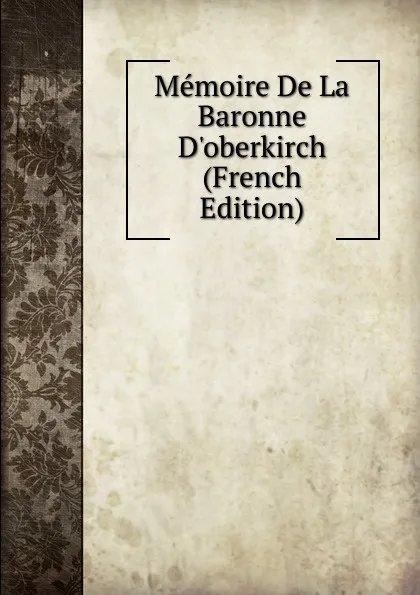 Mémoire De La Baronne D'oberkirch (French Edition)